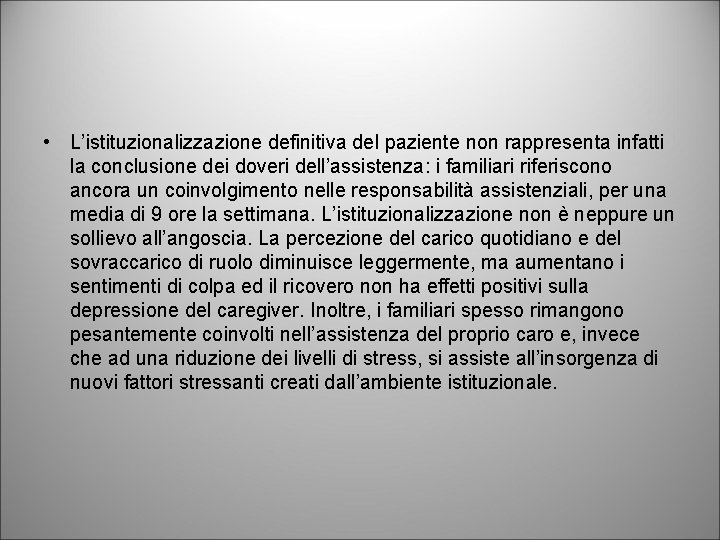 • L’istituzionalizzazione definitiva del paziente non rappresenta infatti la conclusione dei doveri dell’assistenza: i familiari riferiscono ancora un coinvolgimento nelle responsabilità assistenziali, per una media di 9 ore la settimana. L’istituzionalizzazione non è neppure un sollievo all’angoscia. La percezione del carico quotidiano e del sovraccarico di ruolo diminuisce leggermente, ma aumentano i sentimenti di colpa ed il ricovero non ha effetti positivi sulla depressione del caregiver. Inoltre, i familiari spesso rimangono pesantemente coinvolti nell’assistenza del proprio caro e, invece che ad una riduzione dei livelli di stress, si assiste all’insorgenza di nuovi fattori stressanti creati dall’ambiente istituzionale.